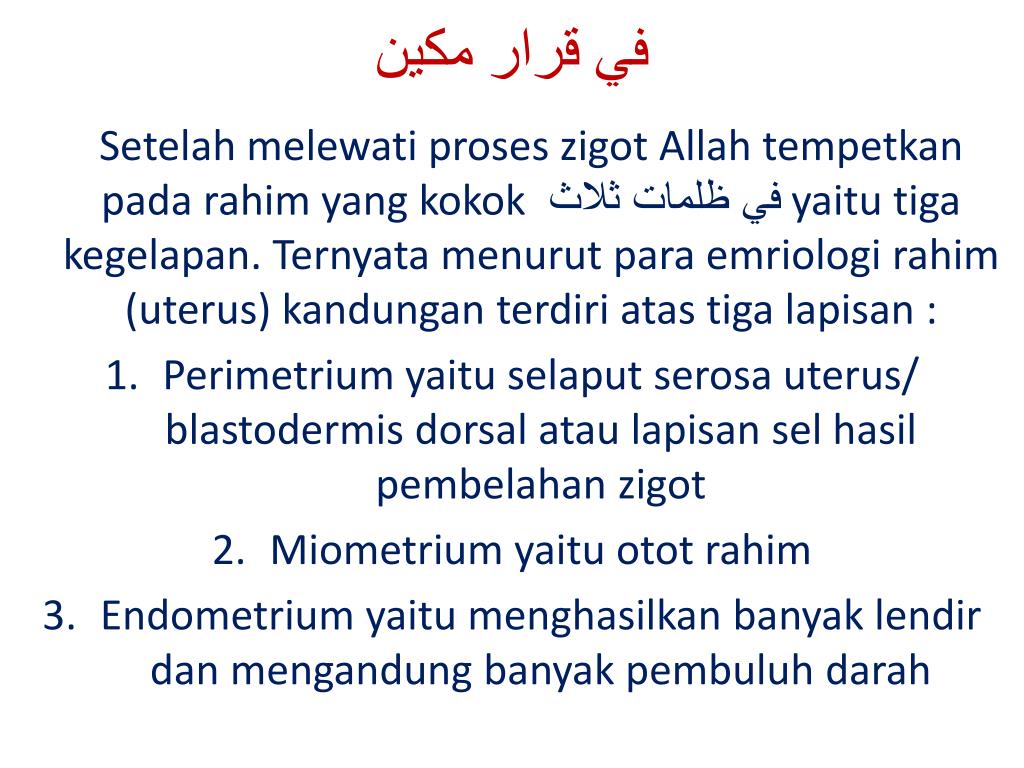 في قرار مكين

Setelah melewati proses zigot Allah tempetkan pada rahim yang kokok في ظلمات ثلاث yaitu tiga kegelapan. Ternyata menurut para emriologi rahim (uterus) kandungan terdiri atas tiga lapisan :

1. Perimetrium yaitu selaput serosa uterus/ blastodermis dorsal atau lapisan sel hasil pembelahan zigot
2. Miometrium yaitu otot rahim
3. Endometrium yaitu menghasilkan banyak lendir dan mengandung banyak pembuluh darah